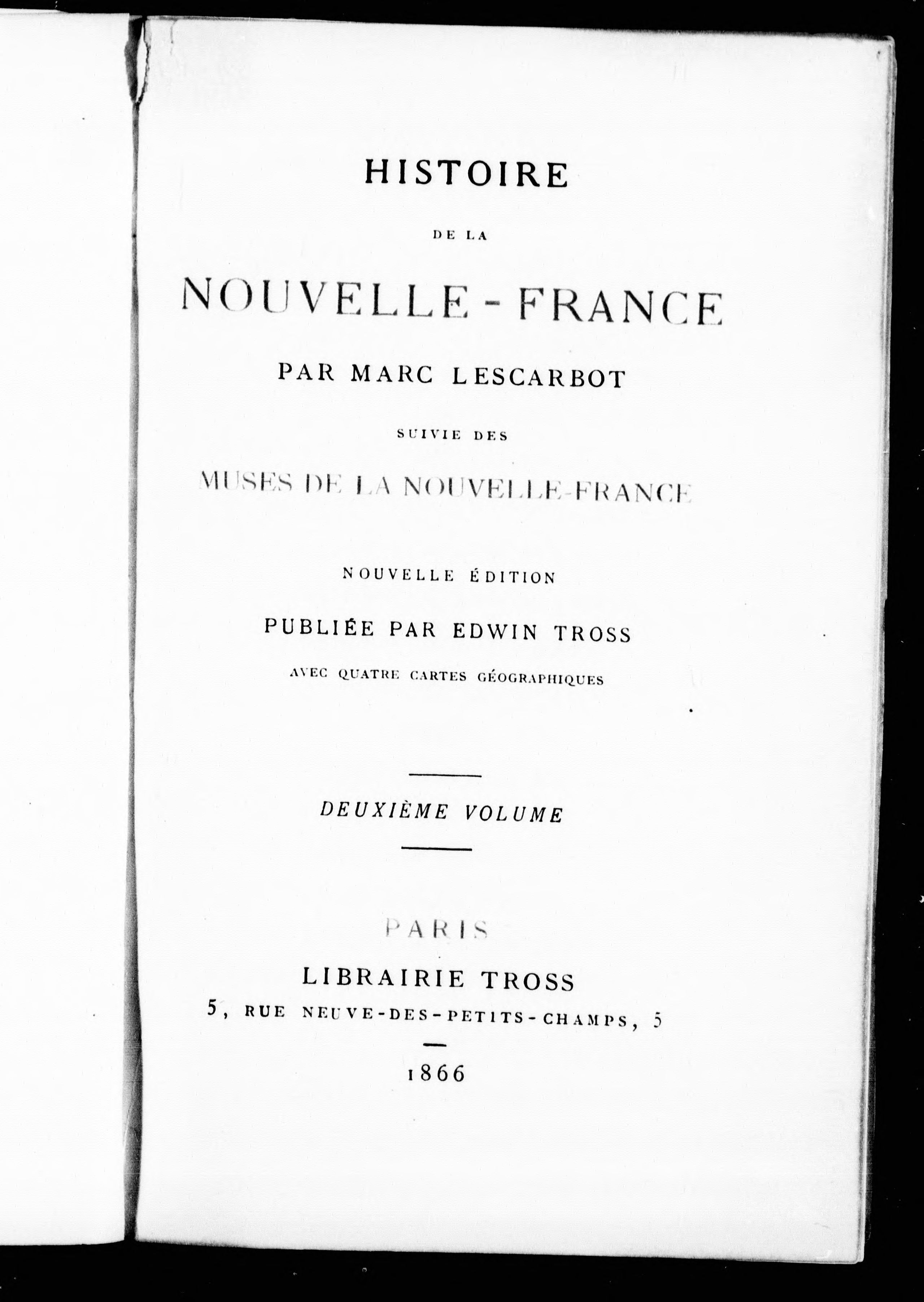 HISTOIRE

DE LA

NOUVELLE-FRANCE

PAR MARC LESCARBOT

SUIVIE DES

MUSES DE LA NOUVELLE-FRANCE

NOUVELLE ÉDITION

PUBLIÉE PAR EDWIN TROSS

AVEC QUATRE CARTES GÉOGRAPHIQUES

DEUXIÈME VOLUME

PARIS

LIBRAIRIE TROSS

5, RUE NEUVE-DES-PETITS-CHAMPS, 5

1866